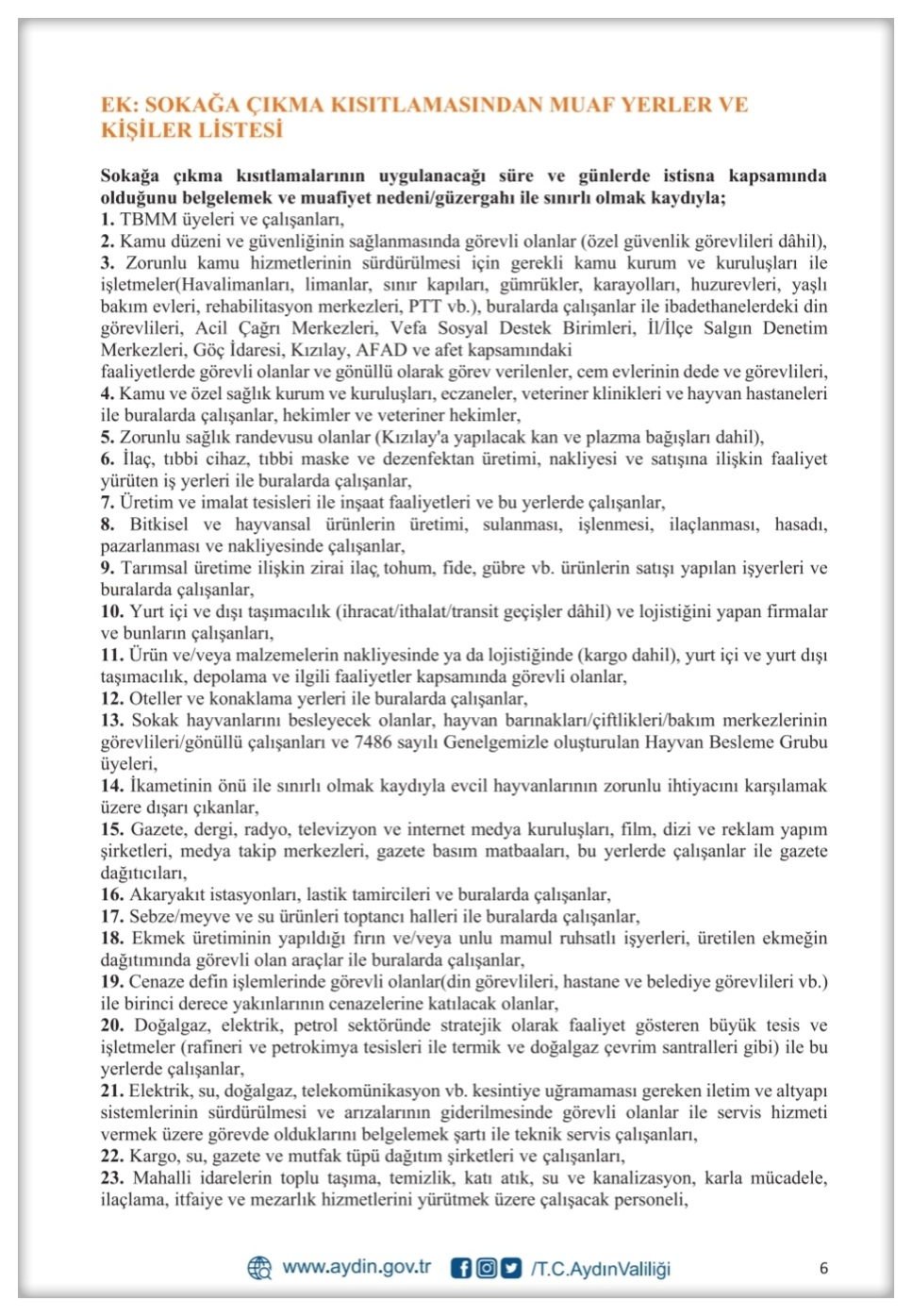 EK: SOKAĞA ÇIKMA KISITLAMASINDAN MUAF YERLER VE KİŞİLER LİSTESİ

Sokağa çıkma kısıtlamalarının uygulanacağı süre ve günlerde istisna kapsamında olduğunu belgelemek ve muafiyet nedeni/güzergahı ile sınırlı olmak kaydıyla;
1. TBMM üyeleri ve çalışanları,
2. Kamu düzeni ve güvenliğinin sağlanmasında görevli olanlar (özel güvenlik görevlileri dâhil),
3. Zorunlu kamu hizmetlerinin sürdürülmesi için gerekli kamu kurum ve kuruluşları ile işletmeler(Havalimanları, limanlar, sınır kapıları, gümrükler, karayolları, huzurevleri, yaşlı bakım evleri, rehabilitasyon merkezleri, PTT vb.), buralarda çalışanlar ile ibadethanelerdeki din görevlileri, Acil Çağrı Merkezleri, Vefa Sosyal Destek Birimleri, İl/İlçe Salgın Denetim Merkezleri, Göç İdaresi, Kızılay, AFAD ve afet kapsamındaki
faaliyetlerde görevli olanlar ve gönüllü olarak görev verilenler, cem evlerinin dede ve görevlileri,
4. Kamu ve özel sağlık kurum ve kuruluşları, eczaneler, veteriner klinikleri ve hayvan hastaneleri ile buralarda çalışanlar, hekimler ve veteriner hekimler,
5. Zorunlu sağlık randevusu olanlar (Kızılay'a yapılacak kan ve plazma bağışları dahil),
6. İlaç, tıbbi cihaz, tıbbi maske ve dezenfektan üretimi, nakliyesi ve satışına ilişkin faaliyet yürüten iş yerleri ile buralarda çalışanlar,
7. Üretim ve imalat tesisleri ile inşaat faaliyetleri ve bu yerlerde çalışanlar,
8. Bitkisel ve hayvansal ürünlerin üretimi, sulanması, işlenmesi, ilaçlanması, hasadı, pazarlanması ve nakliyesinde çalışanlar,
9. Tarımsal üretime ilişkin zirai ilaç, tohum, fide, gübre vb. ürünlerin satışı yapılan işyerleri ve buralarda çalışanlar,
10. Yurt içi ve dışı taşımacılık (ihracat/ithalat/transit geçişler dâhil) ve lojistiğini yapan firmalar ve bunların çalışanları,
11. Ürün ve/veya malzemelerin nakliyesinde ya da lojistiğinde (kargo dahil), yurt içi ve yurt dışı taşımacılık, depolama ve ilgili faaliyetler kapsamında görevli olanlar,
12. Oteller ve konaklama yerleri ile buralarda çalışanlar,
13. Sokak hayvanlarını besleyecek olanlar, hayvan barınakları/çiftlikleri/bakım merkezlerinin görevlileri/gönüllü çalışanları ve 7486 sayılı Genelgemizle oluşturulan Hayvan Besleme Grubu üyeleri,
14. İkametinin önü ile sınırlı olmak kaydıyla evcil hayvanlarının zorunlu ihtiyacını karşılamak üzere dışarı çıkanlar,
15. Gazete, dergi, radyo, televizyon ve internet medya kuruluşları, film, dizi ve reklam yapım şirketleri, medya takip merkezleri, gazete basım matbaaları, bu yerlerde çalışanlar ile gazete dağıtıcıları,
16. Akaryakıt istasyonları, lastik tamircileri ve buralarda çalışanlar,
17. Sebze/meyve ve su ürünleri toptancı halleri ile buralarda çalışanlar,
18. Ekmek üretiminin yapıldığı fırın ve/veya unlu mamul ruhsatlı işyerleri, üretilen ekmeğin dağıtımında görevli olan araçlar ile buralarda çalışanlar,
19. Cenaze defin işlemlerinde görevli olanlar(din görevlileri, hastane ve belediye görevlileri vb.) ile birinci derece yakınlarının cenazelerine katılacak olanlar,
20. Doğalgaz, elektrik, petrol sektöründe stratejik olarak faaliyet gösteren büyük tesis ve işletmeler (rafineri ve petrokimya tesisleri ile termik ve doğalgaz çevrim santralleri gibi) ile bu yerlerde çalışanlar,
21. Elektrik, su, doğalgaz, telekomünikasyon vb. kesintiye uğramaması gereken iletim ve altyapı sistemlerinin sürdürülmesi ve arızalarının giderilmesinde görevli olanlar ile servis hizmeti vermek üzere görevde olduklarını belgelemek şartı ile teknik servis çalışanları,
22. Kargo, su, gazete ve mutfak tüpü dağıtım şirketleri ve çalışanları,
23. Mahalli idarelerin toplu taşıma, temizlik, katı atık, su ve kanalizasyon, karla mücadele, ilaçlama, itfaiye ve mezarlık hizmetlerini yürütmek üzere çalışacak personeli,

www.aydin.gov.tr /T.C.AydınValiliği 6